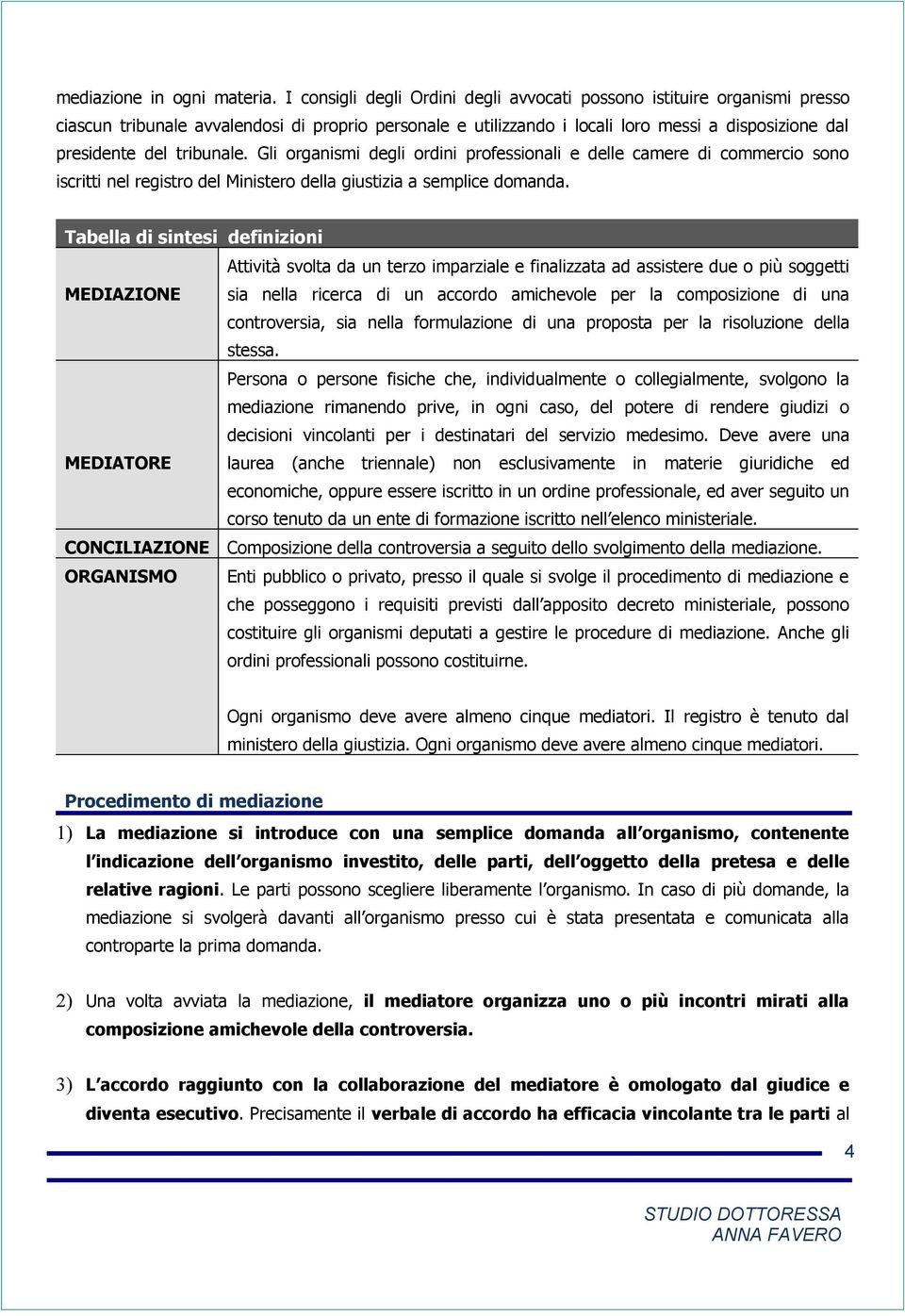 mediazione in ogni materia. I consigli degli Ordini degli avvocati possono istituire organismi presso ciascun tribunale avvalendosi di proprio personale e utilizzando i locali loro messi a disposizione dal presidente del tribunale. Gli organismi degli ordini professionali e delle camere di commercio sono iscritti nel registro del Ministero della giustizia a semplice domanda.

| Tabella di sintesi | definizioni |
|---|---|
| MEDIAZIONE | Attività svolta da un terzo imparziale e finalizzata ad assistere due o più soggetti sia nella ricerca di un accordo amichevole per la composizione di una controversia, sia nella formulazione di una proposta per la risoluzione della stessa. |
| MEDIATORE | Persona o persone fisiche che, individualmente o collegialmente, svolgono la mediazione rimanendo prive, in ogni caso, del potere di rendere giudizi o decisioni vincolanti per i destinatari del servizio medesimo. Deve avere una laurea (anche triennale) non esclusivamente in materie giuridiche ed economiche, oppure essere iscritto in un ordine professionale, ed aver seguito un corso tenuto da un ente di formazione iscritto nell elenco ministeriale. |
| CONCILIAZIONE | Composizione della controversia a seguito dello svolgimento della mediazione. |
| ORGANISMO | Enti pubblico o privato, presso il quale si svolge il procedimento di mediazione e che posseggono i requisiti previsti dall apposito decreto ministeriale, possono costituire gli organismi deputati a gestire le procedure di mediazione. Anche gli ordini professionali possono costituirne. Ogni organismo deve avere almeno cinque mediatori. Il registro è tenuto dal ministero della giustizia. Ogni organismo deve avere almeno cinque mediatori. |

Procedimento di mediazione

1) La mediazione si introduce con una semplice domanda all organismo, contenente l indicazione dell organismo investito, delle parti, dell oggetto della pretesa e delle relative ragioni. Le parti possono scegliere liberamente l organismo. In caso di più domande, la mediazione si svolgerà davanti all organismo presso cui è stata presentata e comunicata alla controparte la prima domanda.

2) Una volta avviata la mediazione, il mediatore organizza uno o più incontri mirati alla composizione amichevole della controversia.

3) L accordo raggiunto con la collaborazione del mediatore è omologato dal giudice e diventa esecutivo. Precisamente il verbale di accordo ha efficacia vincolante tra le parti al

4

STUDIO DOTTORESSA ANNA FAVERO